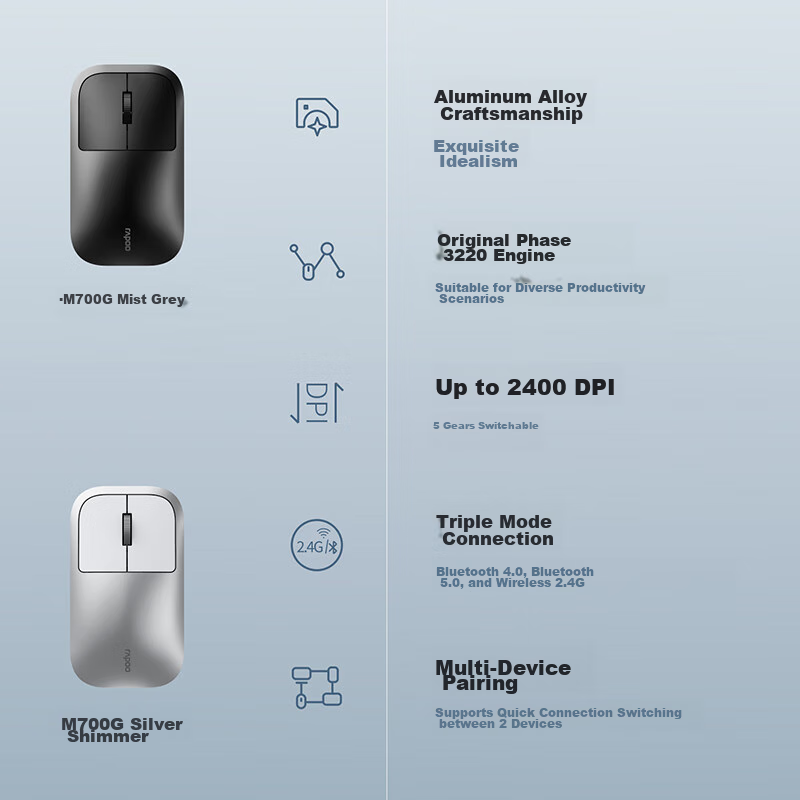 rapoo

·M700G Mist Grey

rapoo

M700G Silver Shimmer

DPI

2.4G

Aluminum Alloy Craftsmanship

Exquisite Idealism

Original Phase 3220 Engine

Suitable for Diverse Productivity Scenarios

Up to 2400 DPI

5 Gears Switchable

Triple Mode Connection

Bluetooth 4.0, Bluetooth 5.0, and Wireless 2.4G

Multi-Device Pairing

Supports Quick Connection Switching between 2 Devices